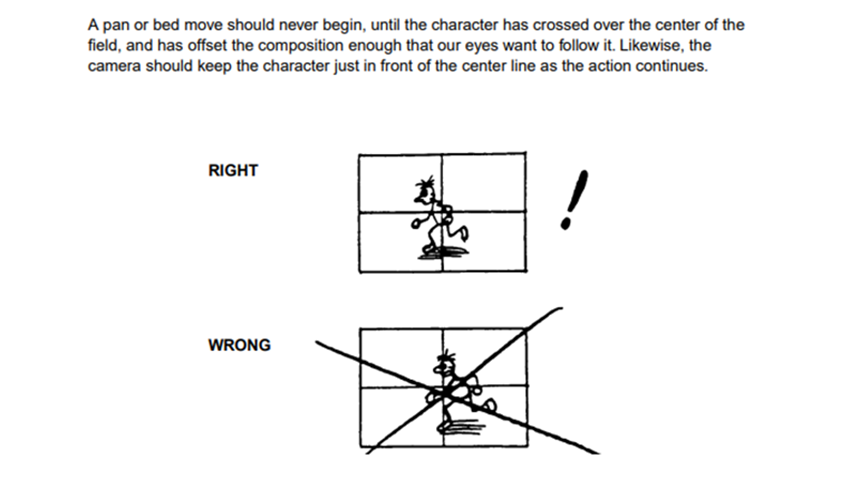 A pan or bed move should never begin, until the character has crossed over the center of the field, and has offset the composition enough that our eyes want to follow it. Likewise, the camera should keep the character just in front of the center line as the action continues.

RIGHT

!

WRONG